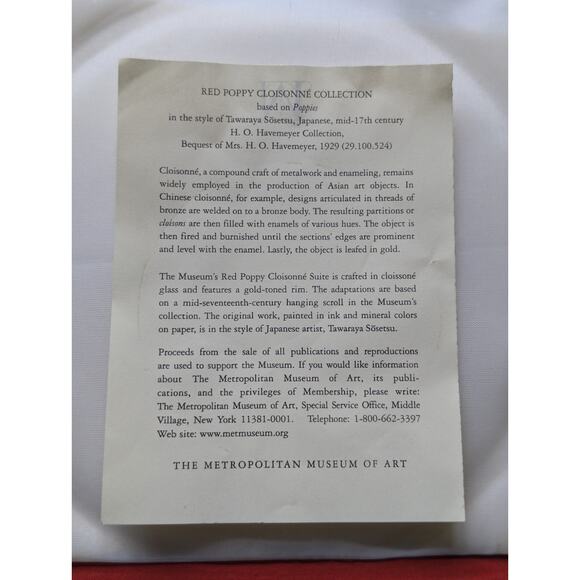 RED POPPY CLOISONNÉ COLLECTION
based on Poppies
in the style of Tawaraya Sōsetsu, Japanese, mid-17th century
H. O. Havemeyer Collection,
Bequest of Mrs. H. O. Havemeyer, 1929 (29.100.524)

Cloisonné, a compound craft of metalwork and enameling, remains widely employed in the production of Asian art objects. In Chinese cloisonné, for example, designs articulated in threads of bronze are welded on to a bronze body. The resulting partitions or cloisons are then filled with enamels of various hues. The object is then fired and burnished until the sections' edges are prominent and level with the enamel. Lastly, the object is leafed in gold.

The Museum's Red Poppy Cloisonné Suite is crafted in cloissoné glass and features a gold-toned rim. The adaptations are based on a mid-seventeenth-century hanging scroll in the Museum's collection. The original work, painted in ink and mineral colors on paper, is in the style of Japanese artist, Tawaraya Sōsetsu.

Proceeds from the sale of all publications and reproductions are used to support the Museum. If you would like information about The Metropolitan Museum of Art, its publications, and the privileges of Membership, please write: The Metropolitan Museum of Art, Special Service Office, Middle Village, New York 11381-0001. Telephone: 1-800-662-3397 Web site: www.metmuseum.org

THE METROPOLITAN MUSEUM OF ART